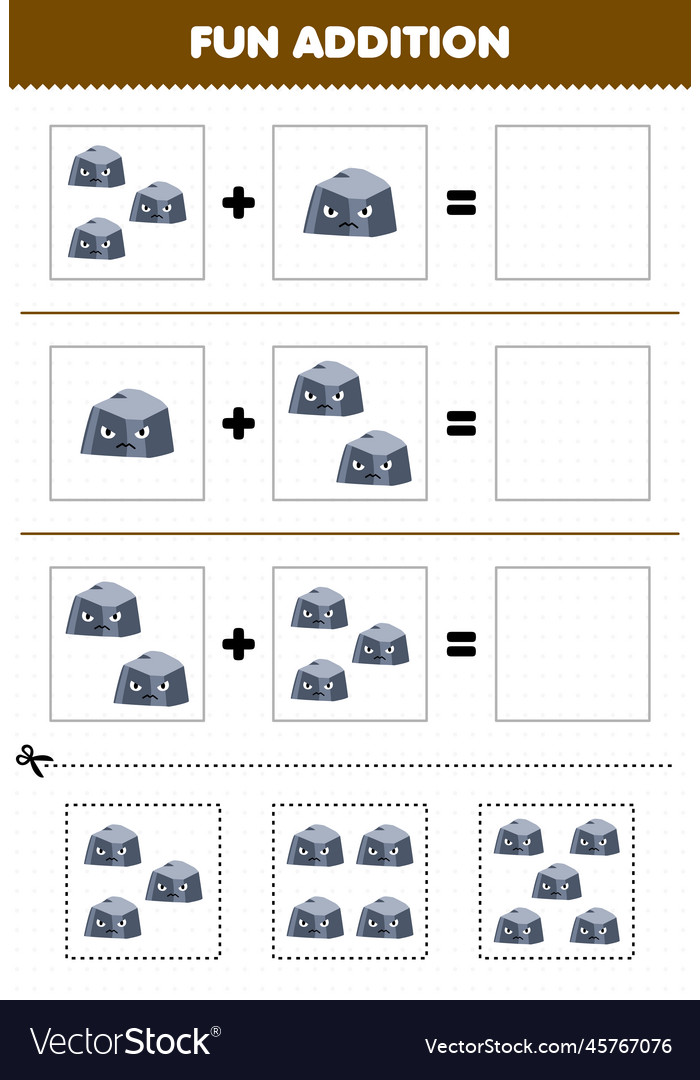 FUN ADDITION

+ =

+ =

+ =

VectorStock®

VectorStock.com/45767076